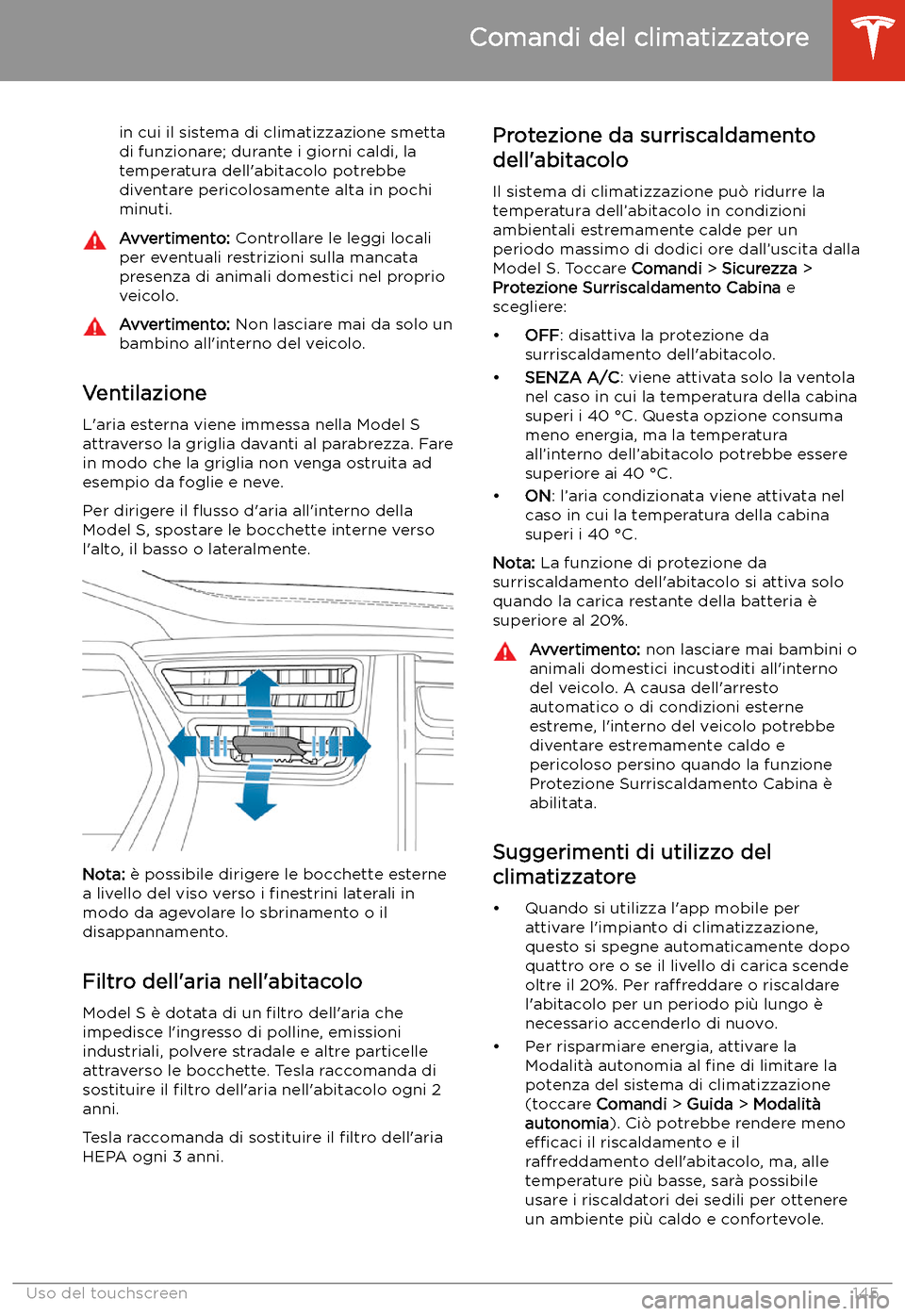 Comandi del climatizzatore

in cui il sistema di climatizzazione smetta di funzionare; durante i giorni caldi, la temperatura dell'abitacolo potrebbe diventare pericolosamente alta in pochi minuti.

Avvertimento: Controllare le leggi locali per eventuali restrizioni sulla mancata presenza di animali domestici nel proprio veicolo.

Avvertimento: Non lasciare mai da solo un bambino all'interno del veicolo.

Ventilazione

L'aria esterna viene immessa nella Model S attraverso la griglia davanti al parabrezza. Fare in modo che la griglia non venga ostruita ad esempio da foglie e neve.

Per dirigere il flusso d'aria all'interno della Model S, spostare le bocchette interne verso l'alto, il basso o lateralmente.

Nota: è possibile dirigere le bocchette esterne a livello del viso verso i finestrini laterali in modo da agevolare lo sbrinamento o il disappannamento.

Filtro dell'aria nell'abitacolo

Model S è dotata di un filtro dell'aria che impedisce l'ingresso di polline, emissioni industriali, polvere stradale e altre particelle attraverso le bocchette. Tesla raccomanda di sostituire il filtro dell'aria nell'abitacolo ogni 2 anni.

Tesla raccomanda di sostituire il filtro dell'aria HEPA ogni 3 anni.

Protezione da surriscaldamento dell'abitacolo

Il sistema di climatizzazione può ridurre la temperatura dell'abitacolo in condizioni ambientali estremamente calde per un periodo massimo di dodici ore dall'uscita dalla Model S. Toccare Comandi > Sicurezza > Protezione Surriscaldamento Cabina e scegliere:

• OFF: disattiva la protezione da surriscaldamento dell'abitacolo.
• SENZA A/C: viene attivata solo la ventola nel caso in cui la temperatura della cabina superi i 40 °C. Questa opzione consuma meno energia, ma la temperatura all'interno dell'abitacolo potrebbe essere superiore ai 40 °C.
• ON: l'aria condizionata viene attivata nel caso in cui la temperatura della cabina superi i 40 °C.

Nota: La funzione di protezione da surriscaldamento dell'abitacolo si attiva solo quando la carica restante della batteria è superiore al 20%.

Avvertimento: non lasciare mai bambini o animali domestici incustoditi all'interno del veicolo. A causa dell'arresto automatico o di condizioni esterne estreme, l'interno del veicolo potrebbe diventare estremamente caldo e pericoloso persino quando la funzione Protezione Surriscaldamento Cabina è abilitata.

Suggerimenti di utilizzo del climatizzatore

• Quando si utilizza l'app mobile per attivare l'impianto di climatizzazione, questo si spegne automaticamente dopo quattro ore o se il livello di carica scende oltre il 20%. Per raffreddare o riscaldare l'abitacolo per un periodo più lungo è necessario accenderlo di nuovo.
• Per risparmiare energia, attivare la Modalità autonomia al fine di limitare la potenza del sistema di climatizzazione (toccare Comandi > Guida > Modalità autonomia). Ciò potrebbe rendere meno efficaci il riscaldamento e il raffreddamento dell'abitacolo, ma, alle temperature più basse, sarà possibile usare i riscaldatori dei sedili per ottenere un ambiente più caldo e confortevole.

Uso del touchscreen 145

carmanualsonline.info